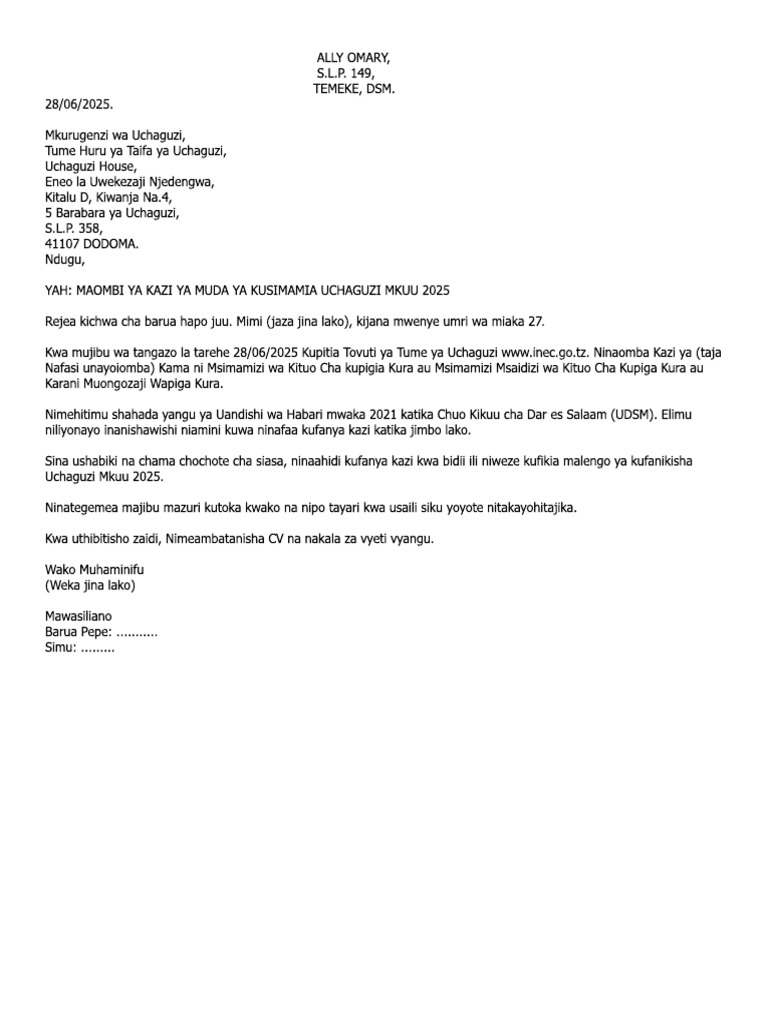 ALLY OMARY,
S.L.P. 149,
TEMEKE, DSM.

28/06/2025.

Mkurugenzi wa Uchaguzi,
Tume Huru ya Taifa ya Uchaguzi,
Uchaguzi House,
Eneo la Uwekezaji Njedengwa,
Kitalu D, Kiwanja Na.4,
5 Barabara ya Uchaguzi,
S.L.P. 358,
41107 DODOMA.
Ndugu,

YAH: MAOMBI YA KAZI YA MUDA YA KUSIMAMIA UCHAGUZI MKUU 2025

Rejea kichwa cha barua hapo juu. Mimi (jaza jina lako), kijana mwenye umri wa miaka 27.

Kwa mujibu wa tangazo la tarehe 28/06/2025 Kupitia Tovuti ya Tume ya Uchaguzi www.inec.go.tz. Ninaomba Kazi ya (taja Nafasi unayoiomba) Kama ni Msimamizi wa Kituo Cha kupigia Kura au Msimamizi Msaidizi wa Kituo Cha Kupiga Kura au Karani Muongozaji Wapiga Kura.

Nimehitimu shahada yangu ya Uandishi wa Habari mwaka 2021 katika Chuo Kikuu cha Dar es Salaam (UDSM). Elimu niliyonayo inanishawishi niamini kuwa ninafaa kufanya kazi katika jimbo lako.

Sina ushabiki na chama chochote cha siasa, ninaahidi kufanya kazi kwa bidii ili niweze kufikia malengo ya kufanikisha Uchaguzi Mkuu 2025.

Ninategemea majibu mazuri kutoka kwako na nipo tayari kwa usaili siku yoyote nitakayohitajika.

Kwa uthibitisho zaidi, Nimeambatanisha CV na nakala za vyeti vyangu.

Wako Muhaminifu
(Weka jina lako)

Mawasiliano
Barua Pepe: ...........
Simu: .........